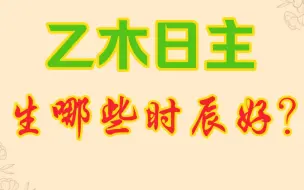 乙木日主

生哪些时辰好?